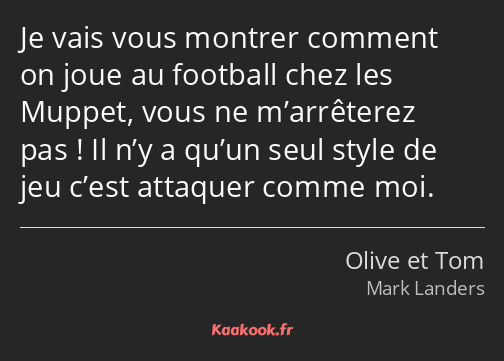 Je vais vous montrer comment on joue au football chez les Muppet, vous ne m’arrêterez pas ! Il n’y a qu’un seul style de jeu c’est attaquer comme moi.

Olive et Tom
Mark Landers

Kaakook.fr